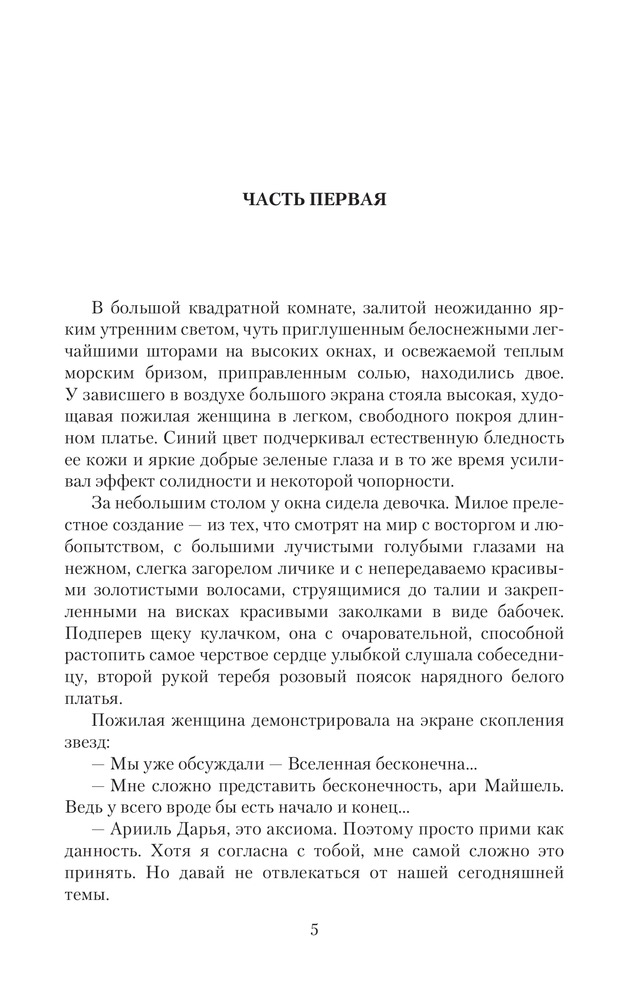 ЧАСТЬ ПЕРВАЯ

В большой квадратной комнате, залитой неожиданно ярким утренним светом, чуть приглушенным белоснежными легчайшими шторами на высоких окнах, и освежаемой теплым морским бризом, приправленным солью, находились двое. У зависшего в воздухе большого экрана стояла высокая, худощавая пожилая женщина в легком, свободного покроя длинном платье. Синий цвет подчеркивал естественную бледность ее кожи и яркие добрые зеленые глаза и в то же время усиливал эффект солидности и некоторой чопорности.

За небольшим столом у окна сидела девочка. Милое прелестное создание — из тех, что смотрят на мир с восторгом и любопытством, с большими лучистыми голубыми глазами на нежном, слегка загорелом личике и с непередаваемо красивыми золотистыми волосами, струящимися до талии и закрепленными на висках красивыми заколками в виде бабочек. Подперев щеку кулачком, она с очаровательной, способной растопить самое черствое сердце улыбкой слушала собеседницу, второй рукой теребя розовый поясок нарядного белого платья.

Пожилая женщина демонстрировала на экране скопления звезд:

— Мы уже обсуждали — Вселенная бесконечна...

— Мне сложно представить бесконечность, ари Майшель. Ведь у всего вроде бы есть начало и конец...

— Арииль Дарья, это аксиома. Поэтому просто прими как данность. Хотя я согласна с тобой, мне самой сложно это принять. Но давай не отвлекаться от нашей сегодняшней темы.

5